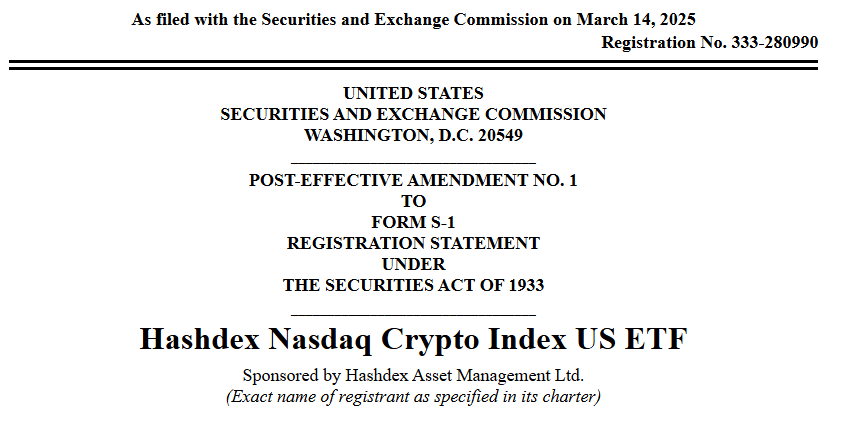 As filed with the Securities and Exchange Commission on March 14, 2025
Registration No. 333-280990

UNITED STATES
SECURITIES AND EXCHANGE COMMISSION
WASHINGTON, D.C. 20549

POST-EFFECTIVE AMENDMENT NO. 1
TO
FORM S-1
REGISTRATION STATEMENT
UNDER
THE SECURITIES ACT OF 1933

Hashdex Nasdaq Crypto Index US ETF

Sponsored by Hashdex Asset Management Ltd.
(Exact name of registrant as specified in its charter)